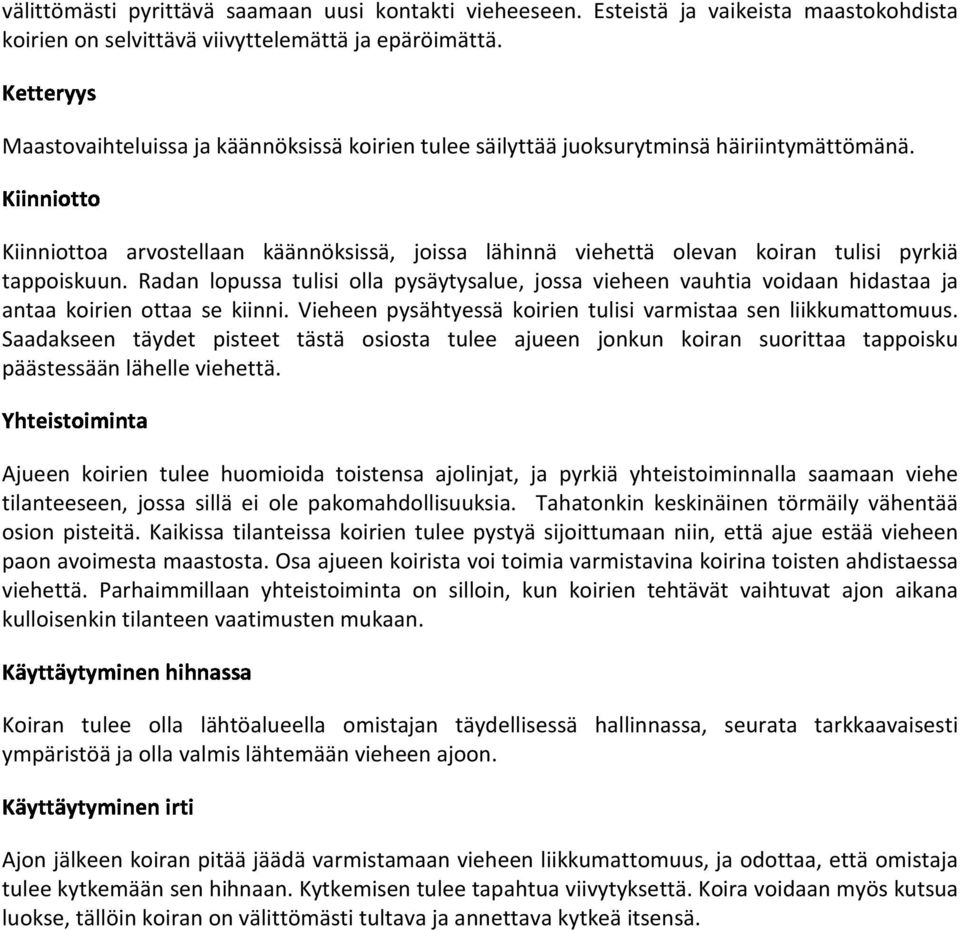 välittömästi pyrittävä saamaan uusi kontakti vieheeseen. Esteistä ja vaikeista maastokohdista koirien on selvittävä viivyttelemättä ja epäröimättä.

Ketteryys

Maastovaihteluissa ja käännöksissä koirien tulee säilyttää juoksurytminsä häiriintymättömänä.

Kiinniotto

Kiinniottoa arvostellaan käännöksissä, joissa lähinnä viehettä olevan koiran tulisi pyrkiä tappoiskuun. Radan lopussa tulisi olla pysäytysalue, jossa vieheen vauhtia voidaan hidastaa ja antaa koirien ottaa se kiinni. Vieheen pysähtyessä koirien tulisi varmistaa sen liikkumattomuus. Saadakseen täydet pisteet tästä osiosta tulee ajueen jonkun koiran suorittaa tappoisku päästessään lähelle viehettä.

Yhteistoiminta

Ajueen koirien tulee huomioida toistensa ajolinjat, ja pyrkiä yhteistoiminnalla saamaan viehe tilanteeseen, jossa sillä ei ole pakomahdollisuuksia. Tahatonkin keskinäinen törmäily vähentää osion pisteitä. Kaikissa tilanteissa koirien tulee pystyä sijoittumaan niin, että ajue estää vieheen paon avoimesta maastosta. Osa ajueen koirista voi toimia varmistavina koirina toisten ahdistaessa viehettä. Parhaimmillaan yhteistoiminta on silloin, kun koirien tehtävät vaihtuvat ajon aikana kulloisenkin tilanteen vaatimusten mukaan.

Käyttäytyminen hihnassa

Koiran tulee olla lähtöalueella omistajan täydellisessä hallinnassa, seurata tarkkaavaisesti ympäristöä ja olla valmis lähtemään vieheen ajoon.

Käyttäytyminen irti

Ajon jälkeen koiran pitää jäädä varmistamaan vieheen liikkumattomuus, ja odottaa, että omistaja tulee kytkemään sen hihnaan. Kytkemisen tulee tapahtua viivytyksettä. Koira voidaan myös kutsua luokse, tällöin koiran on välittömästi tultava ja annettava kytkeä itsensä.